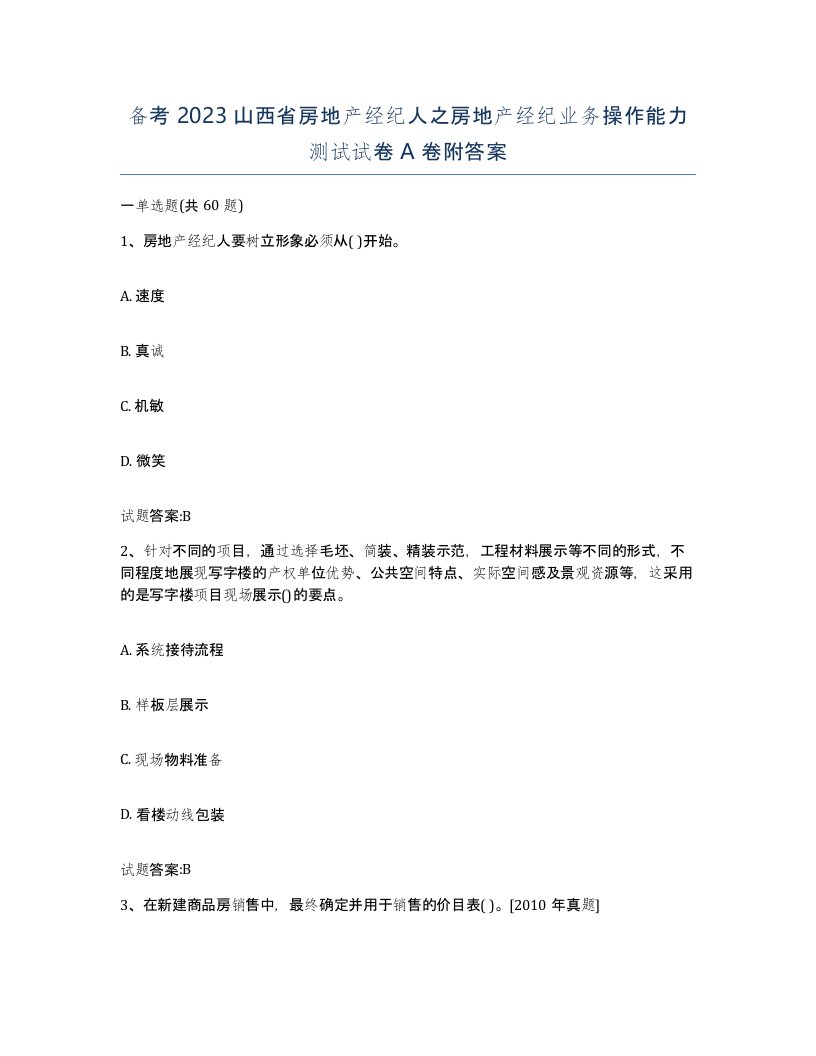 备考 2023 山西省房地产经纪人之房地产经纪业务操作能力测试试卷 A 卷附答案

一单选题(共 60 题)

1、房地产经纪人要树立形象必须从( )开始。

A. 速度

B. 真诚

C. 机敏

D. 微笑

试题答案:B

2、针对不同的项目，通过选择毛坯、简装、精装示范，工程材料展示等不同的形式，不同程度地展现写字楼的产权单位优势、公共空间特点、实际空间感及景观资源等，这采用的是写字楼项目现场展示()的要点。

A. 系统接待流程

B. 样板层展示

C. 现场物料准备

D. 看楼动线包装

试题答案:B

3、在新建商品房销售中，最终确定并用于销售的价目表( )。[2010 年真题]